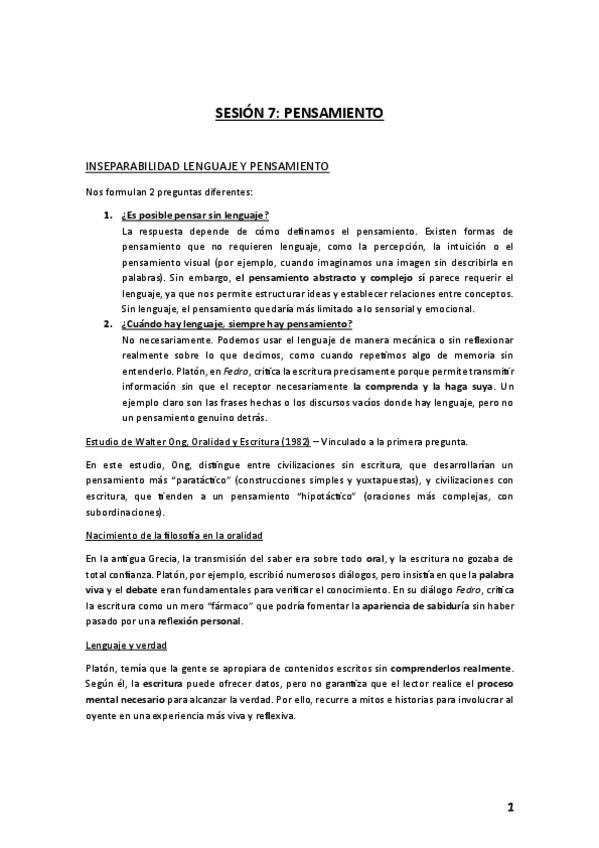 SESIÓN 7: PENSAMIENTO

INSEPARABILIDAD LENGUAJE Y PENSAMIENTO

Nos formulan 2 preguntas diferentes:

1. ¿Es posible pensar sin lenguaje?
La respuesta depende de cómo definamos el pensamiento. Existen formas de pensamiento que no requieren lenguaje, como la percepción, la intuición o el pensamiento visual (por ejemplo, cuando imaginamos una imagen sin describirla en palabras). Sin embargo, el pensamiento abstracto y complejo sí parece requerir el lenguaje, ya que nos permite estructurar ideas y establecer relaciones entre conceptos. Sin lenguaje, el pensamiento quedaría más limitado a lo sensorial y emocional.

2. ¿Cuándo hay lenguaje, siempre hay pensamiento?
No necesariamente. Podemos usar el lenguaje de manera mecánica o sin reflexionar realmente sobre lo que decimos, como cuando repetimos algo de memoria sin entenderlo. Platón, en Fedro, critica la escritura precisamente porque permite transmitir información sin que el receptor necesariamente la comprenda y la haga suya. Un ejemplo claro son las frases hechas o los discursos vacíos donde hay lenguaje, pero no un pensamiento genuino detrás.

Estudio de Walter Ong, Oralidad y Escritura (1982) – Vinculado a la primera pregunta.

En este estudio, Ong, distingue entre civilizaciones sin escritura, que desarrollarían un pensamiento más "paratáctico" (construcciones simples y yuxtapuestas), y civilizaciones con escritura, que tienden a un pensamiento "hipotáctico" (oraciones más complejas, con subordinaciones).

Nacimiento de la filosofía en la oralidad

En la antigua Grecia, la transmisión del saber era sobre todo oral, y la escritura no gozaba de total confianza. Platón, por ejemplo, escribió numerosos diálogos, pero insistía en que la palabra viva y el debate eran fundamentales para verificar el conocimiento. En su diálogo Fedro, critica la escritura como un mero "fármaco" que podría fomentar la apariencia de sabiduría sin haber pasado por una reflexión personal.

Lenguaje y verdad

Platón, temía que la gente se apropiara de contenidos escritos sin comprenderlos realmente. Según él, la escritura puede ofrecer datos, pero no garantiza que el lector realice el proceso mental necesario para alcanzar la verdad. Por ello, recurre a mitos e historias para involucrar al oyente en una experiencia más viva y reflexiva.

1